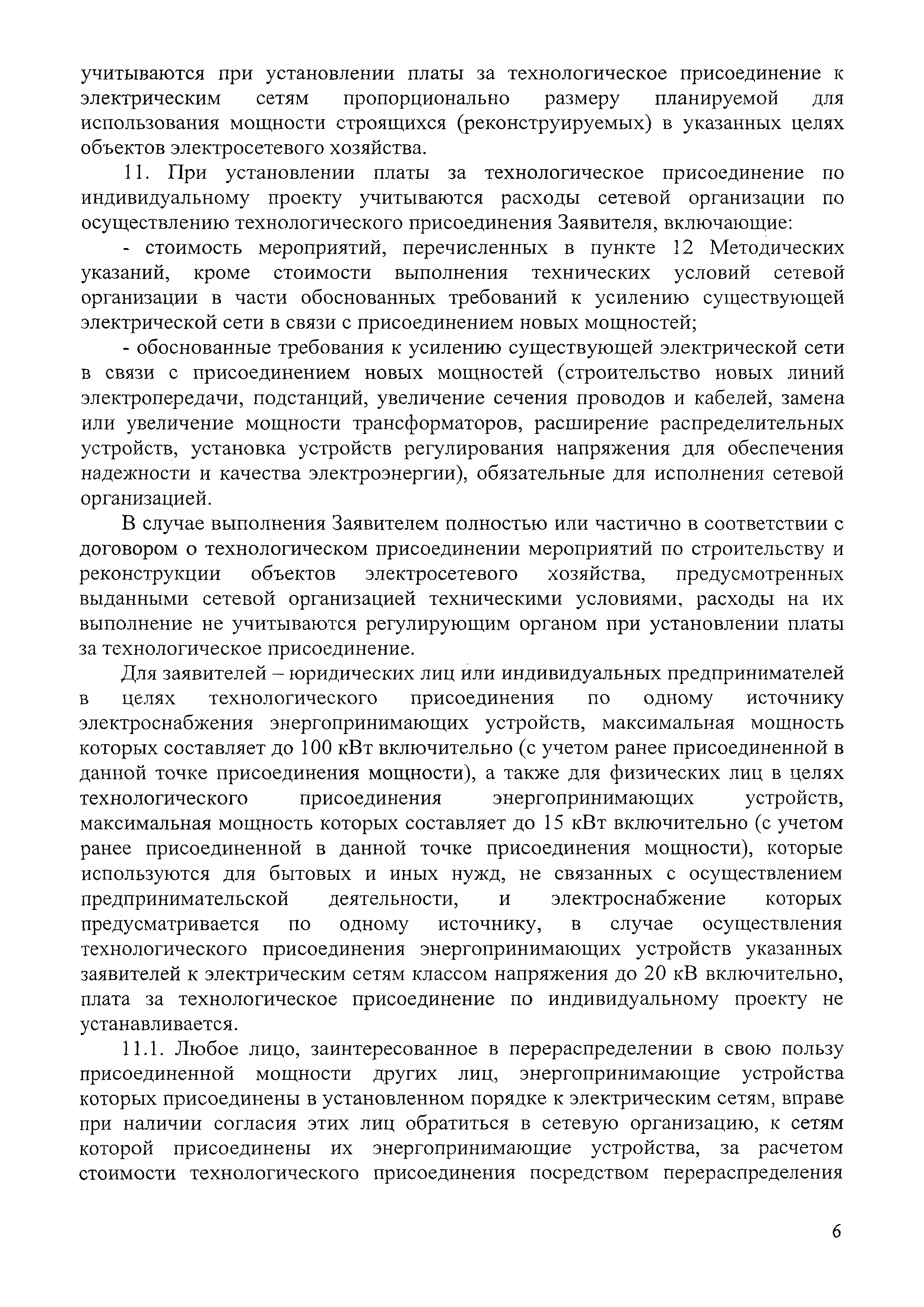 учитываются при установлении платы за технологическое присоединение к электрическим сетям пропорционально размеру планируемой для использования мощности строящихся (реконструируемых) в указанных целях объектов электросетевого хозяйства.

11. При установлении платы за технологическое присоединение по индивидуальному проекту учитываются расходы сетевой организации по осуществлению технологического присоединения Заявителя, включающие:

- стоимость мероприятий, перечисленных в пункте 12 Методических указаний, кроме стоимости выполнения технических условий сетевой организации в части обоснованных требований к усилению существующей электрической сети в связи с присоединением новых мощностей;

- обоснованные требования к усилению существующей электрической сети в связи с присоединением новых мощностей (строительство новых линий электропередачи, подстанций, увеличение сечения проводов и кабелей, замена или увеличение мощности трансформаторов, расширение распределительных устройств, установка устройств регулирования напряжения для обеспечения надежности и качества электроэнергии), обязательные для исполнения сетевой организацией.

В случае выполнения Заявителем полностью или частично в соответствии с договором о технологическом присоединении мероприятий по строительству и реконструкции объектов электросетевого хозяйства, предусмотренных выданными сетевой организацией техническими условиями, расходы на их выполнение не учитываются регулирующим органом при установлении платы за технологическое присоединение.

Для заявителей – юридических лиц или индивидуальных предпринимателей в целях технологического присоединения по одному источнику электроснабжения энергопринимающих устройств, максимальная мощность которых составляет до 100 кВт включительно (с учетом ранее присоединенной в данной точке присоединения мощности), а также для физических лиц в целях технологического присоединения энергопринимающих устройств, максимальная мощность которых составляет до 15 кВт включительно (с учетом ранее присоединенной в данной точке присоединения мощности), которые используются для бытовых и иных нужд, не связанных с осуществлением предпринимательской деятельности, и электроснабжение которых предусматривается по одному источнику, в случае осуществления технологического присоединения энергопринимающих устройств указанных заявителей к электрическим сетям классом напряжения до 20 кВ включительно, плата за технологическое присоединение по индивидуальному проекту не устанавливается.

11.1. Любое лицо, заинтересованное в перераспределении в свою пользу присоединенной мощности других лиц, энергопринимающие устройства которых присоединены в установленном порядке к электрическим сетям, вправе при наличии согласия этих лиц обратиться в сетевую организацию, к сетям которой присоединены их энергопринимающие устройства, за расчетом стоимости технологического присоединения посредством перераспределения

6